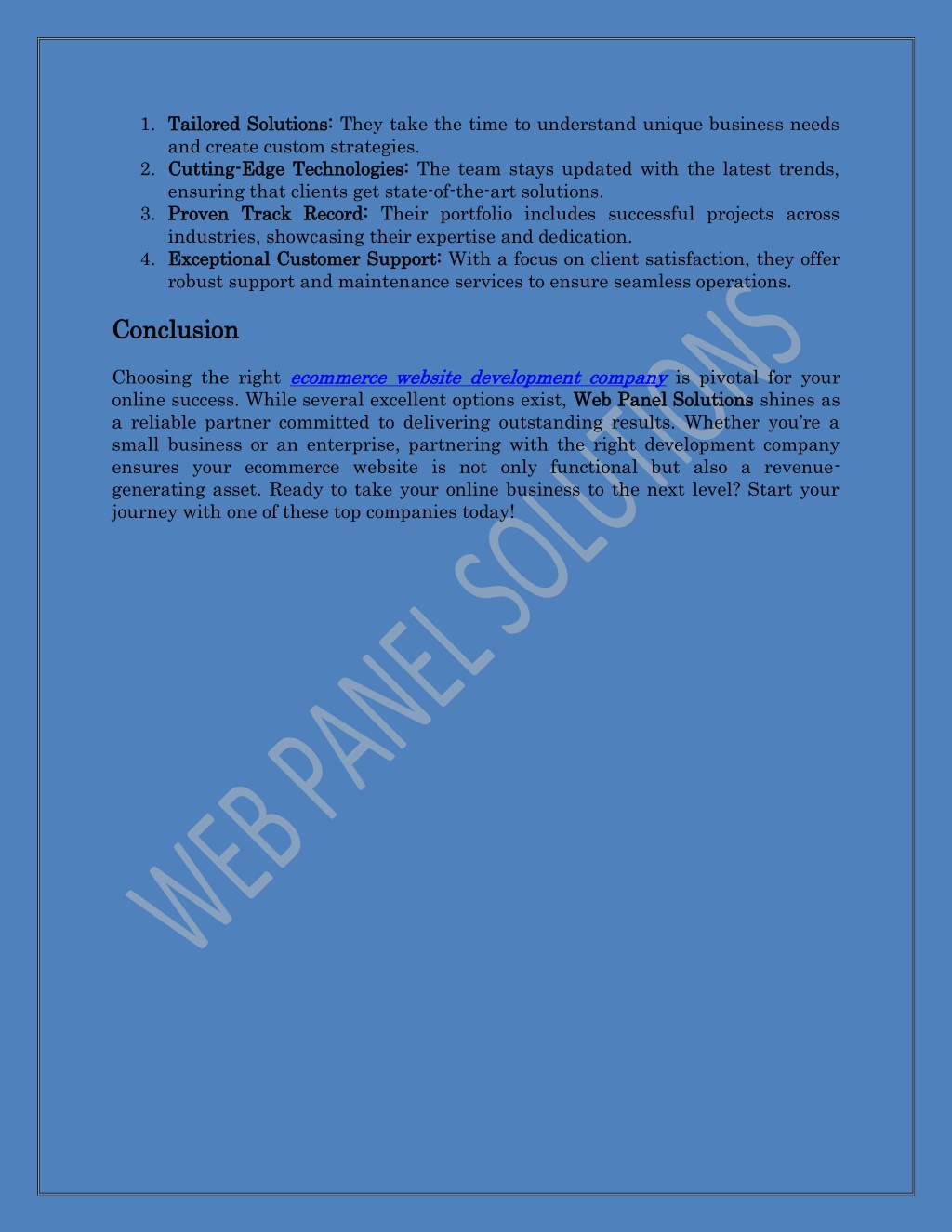 1. Tailored Solutions: They take the time to understand unique business needs and create custom strategies.
2. Cutting-Edge Technologies: The team stays updated with the latest trends, ensuring that clients get state-of-the-art solutions.
3. Proven Track Record: Their portfolio includes successful projects across industries, showcasing their expertise and dedication.
4. Exceptional Customer Support: With a focus on client satisfaction, they offer robust support and maintenance services to ensure seamless operations.

Conclusion

Choosing the right ecommerce website development company is pivotal for your online success. While several excellent options exist, Web Panel Solutions shines as a reliable partner committed to delivering outstanding results. Whether you're a small business or an enterprise, partnering with the right development company ensures your ecommerce website is not only functional but also a revenue-generating asset. Ready to take your online business to the next level? Start your journey with one of these top companies today!

WEB PANEL SOLUTIONS